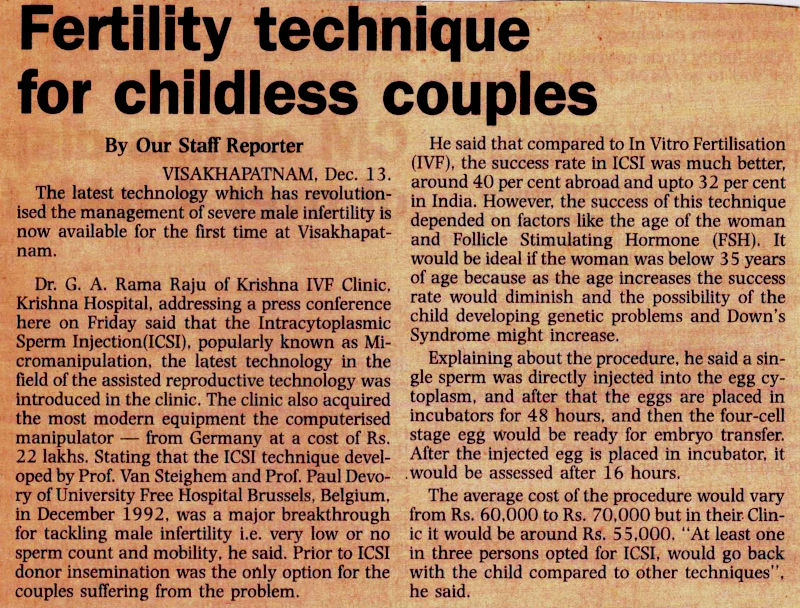 Fertility technique for childless couples

By Our Staff Reporter

VISAKHAPATNAM, Dec. 13.

The latest technology which has revolutionised the management of severe male infertility is now available for the first time at Visakhapatnam.

Dr. G. A. Rama Raju of Krishna IVF Clinic, Krishna Hospital, addressing a press conference here on Friday said that the Intracytoplasmic Sperm Injection(ICSI), popularly known as Micromanipulation, the latest technology in the field of the assisted reproductive technology was introduced in the clinic. The clinic also acquired the most modern equipment the computerised manipulator — from Germany at a cost of Rs. 22 lakhs. Stating that the ICSI technique developed by Prof. Van Steighem and Prof. Paul Devory of University Free Hospital Brussels, Belgium, in December 1992, was a major breakthrough for tackling male infertility i.e. very low or no sperm count and mobility, he said. Prior to ICSI donor insemination was the only option for the couples suffering from the problem.

He said that compared to In Vitro Fertilisation (IVF), the success rate in ICSI was much better, around 40 per cent abroad and upto 32 per cent in India. However, the success of this technique depended on factors like the age of the woman and Follicle Stimulating Hormone (FSH). It would be ideal if the woman was below 35 years of age because as the age increases the success rate would diminish and the possibility of the child developing genetic problems and Down's Syndrome might increase.

Explaining about the procedure, he said a single sperm was directly injected into the egg cytoplasm, and after that the eggs are placed in incubators for 48 hours, and then the four-cell stage egg would be ready for embryo transfer. After the injected egg is placed in incubator, it would be assessed after 16 hours.

The average cost of the procedure would vary from Rs. 60,000 to Rs. 70,000 but in their Clinic it would be around Rs. 55,000. "At least one in three persons opted for ICSI, would go back with the child compared to other techniques", he said.